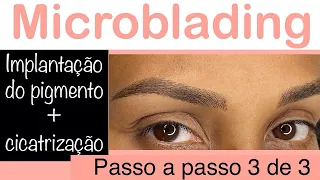 Microblading

Implantação do pigmento + cicatrização

Passo a passo 3 de 3